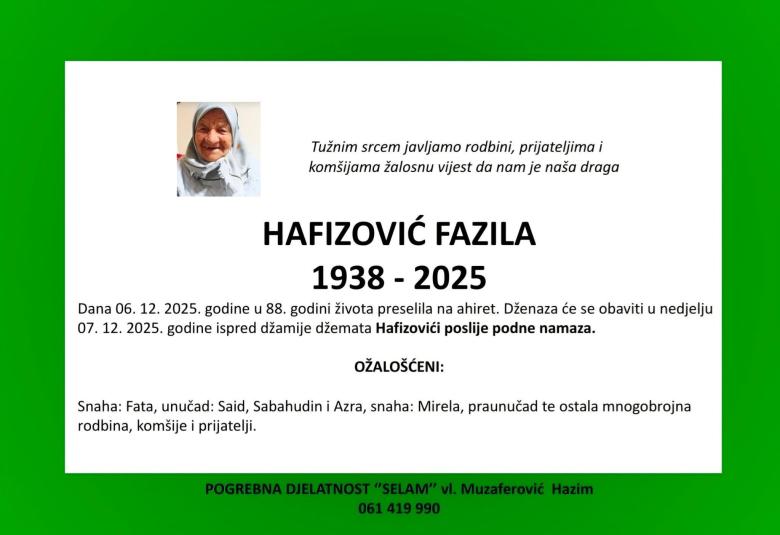 Tužnim srcem javljamo rodbini, prijateljima i komšijama žalosnu vijest da nam je naša draga

HAFIZOVIĆ FAZILA
1938 - 2025

Dana 06. 12. 2025. godine u 88. godini života preselila na ahiret. Dženaza će se obaviti u nedjelju 07. 12. 2025. godine ispred džamije džemata Hafizovići poslije podne namaza.

OŽALOŠĆENI:

Snaha: Fata, unučad: Said, Sabahudin i Azra, snaha: Mirela, praunučad te ostala mnogobrojna rodbina, komšije i prijatelji.

POGREBNA DJELATNOST "SELAM" vl. Muzaferović Hazim
061 419 990